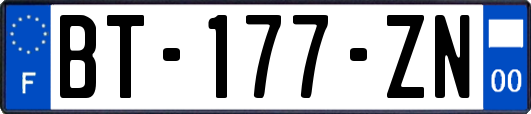 F

BT-177-ZN

00